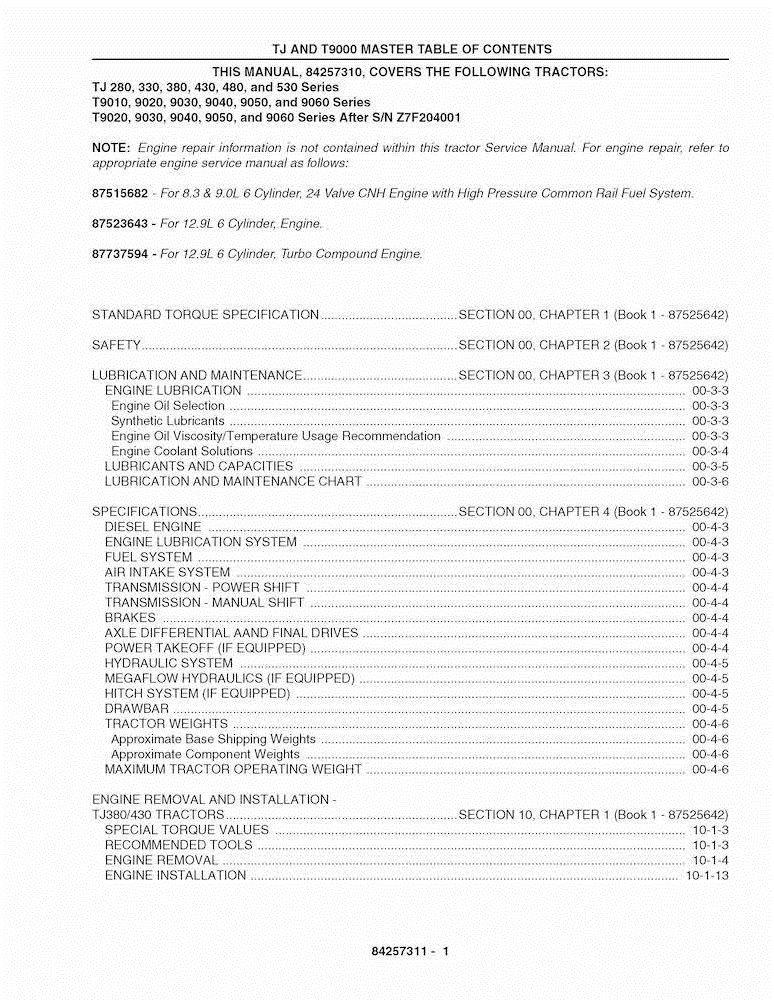 TJ AND T9000 MASTER TABLE OF CONTENTS

THIS MANUAL, 84257310, COVERS THE FOLLOWING TRACTORS:
TJ 280, 330, 380, 430, 480, and 530 Series
T9010, 9020, 9030, 9040, 9050, and 9060 Series
T9020, 9030, 9040, 9050, and 9060 Series After S/N Z7F204001

NOTE: Engine repair information is not contained within this tractor Service Manual. For engine repair, refer to appropriate engine service manual as follows:

87515682 - For 8.3 & 9.0L 6 Cylinder, 24 Valve CNH Engine with High Pressure Common Rail Fuel System.

87523643 - For 12.9L 6 Cylinder, Engine.

87737594 - For 12.9L 6 Cylinder, Turbo Compound Engine.

STANDARD TORQUE SPECIFICATION ........ SECTION 00, CHAPTER 1 (Book 1 - 87525642)

SAFETY ........ SECTION 00, CHAPTER 2 (Book 1 - 87525642)

LUBRICATION AND MAINTENANCE ........ SECTION 00, CHAPTER 3 (Book 1 - 87525642)
ENGINE LUBRICATION ........ 00-3-3
Engine Oil Selection ........ 00-3-3
Synthetic Lubricants ........ 00-3-3
Engine Oil Viscosity/Temperature Usage Recommendation ........ 00-3-3
Engine Coolant Solutions ........ 00-3-4
LUBRICANTS AND CAPACITIES ........ 00-3-5
LUBRICATION AND MAINTENANCE CHART ........ 00-3-6

SPECIFICATIONS ........ SECTION 00, CHAPTER 4 (Book 1 - 87525642)
DIESEL ENGINE ........ 00-4-3
ENGINE LUBRICATION SYSTEM ........ 00-4-3
FUEL SYSTEM ........ 00-4-3
AIR INTAKE SYSTEM ........ 00-4-3
TRANSMISSION - POWER SHIFT ........ 00-4-4
TRANSMISSION - MANUAL SHIFT ........ 00-4-4
BRAKES ........ 00-4-4
AXLE DIFFERENTIAL AAND FINAL DRIVES ........ 00-4-4
POWER TAKEOFF (IF EQUIPPED) ........ 00-4-4
HYDRAULIC SYSTEM ........ 00-4-5
MEGAFLOW HYDRAULICS (IF EQUIPPED) ........ 00-4-5
HITCH SYSTEM (IF EQUIPPED) ........ 00-4-5
DRAWBAR ........ 00-4-5
TRACTOR WEIGHTS ........ 00-4-6
Approximate Base Shipping Weights ........ 00-4-6
Approximate Component Weights ........ 00-4-6
MAXIMUM TRACTOR OPERATING WEIGHT ........ 00-4-6

ENGINE REMOVAL AND INSTALLATION -
TJ380/430 TRACTORS ........ SECTION 10, CHAPTER 1 (Book 1 - 87525642)
SPECIAL TORQUE VALUES ........ 10-1-3
RECOMMENDED TOOLS ........ 10-1-3
ENGINE REMOVAL ........ 10-1-4
ENGINE INSTALLATION ........ 10-1-13

84257311 - 1